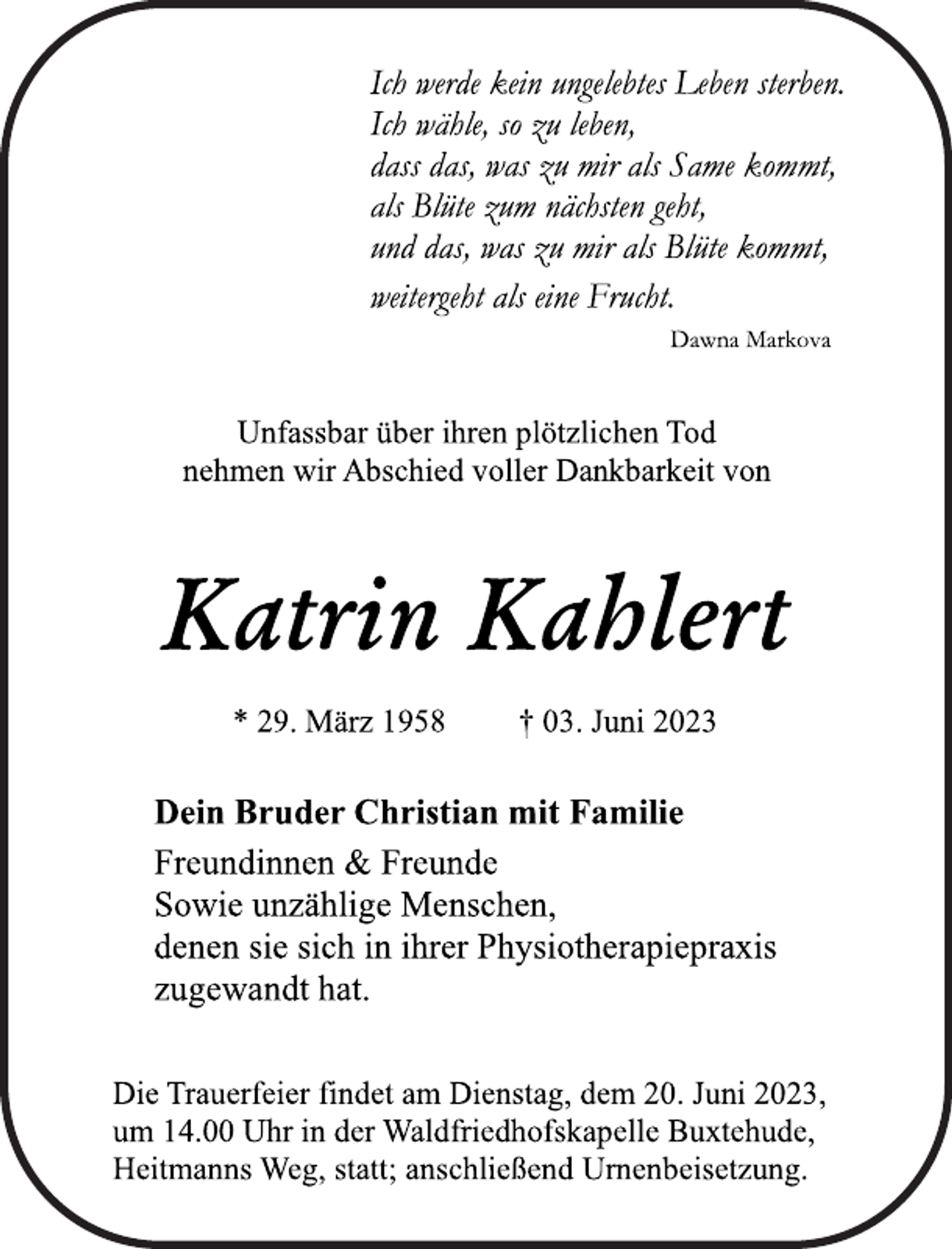 Ich werde kein ungelebtes Leben sterben.
Ich wähle, so zu leben,
dass das, was zu mir als Same kommt,
als Blüte zum nächsten geht,
und das, was zu mir als Blüte kommt,
weitergeht als eine Frucht.

Dawna Markova

Unfassbar über ihren plötzlichen Tod
nehmen wir Abschied voller Dankbarkeit von

Katrin Kahlert

* 29. März 1958 † 03. Juni 2023

Dein Bruder Christian mit Familie

Freundinnen & Freunde
Sowie unzählige Menschen,
denen sie sich in ihrer Physiotherapiepraxis
zugewandt hat.

Die Trauerfeier findet am Dienstag, dem 20. Juni 2023, um 14.00 Uhr in der Waldfriedhofskapelle Buxtehude, Heitmanns Weg, statt; anschließend Urnenbeisetzung.